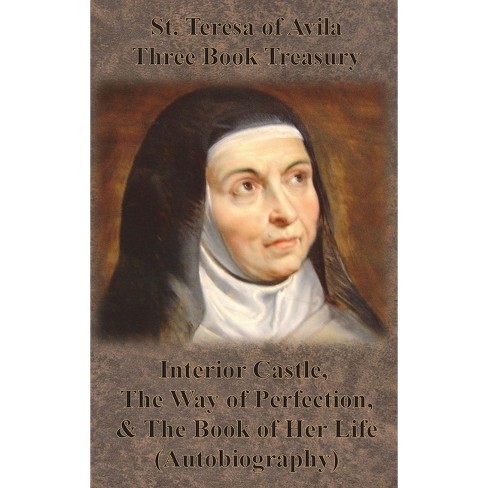 St. Teresa of Avila
Three Book Treasury

Interior Castle,
The Way of Perfection,
& The Book of Her Life
(Autobiography)